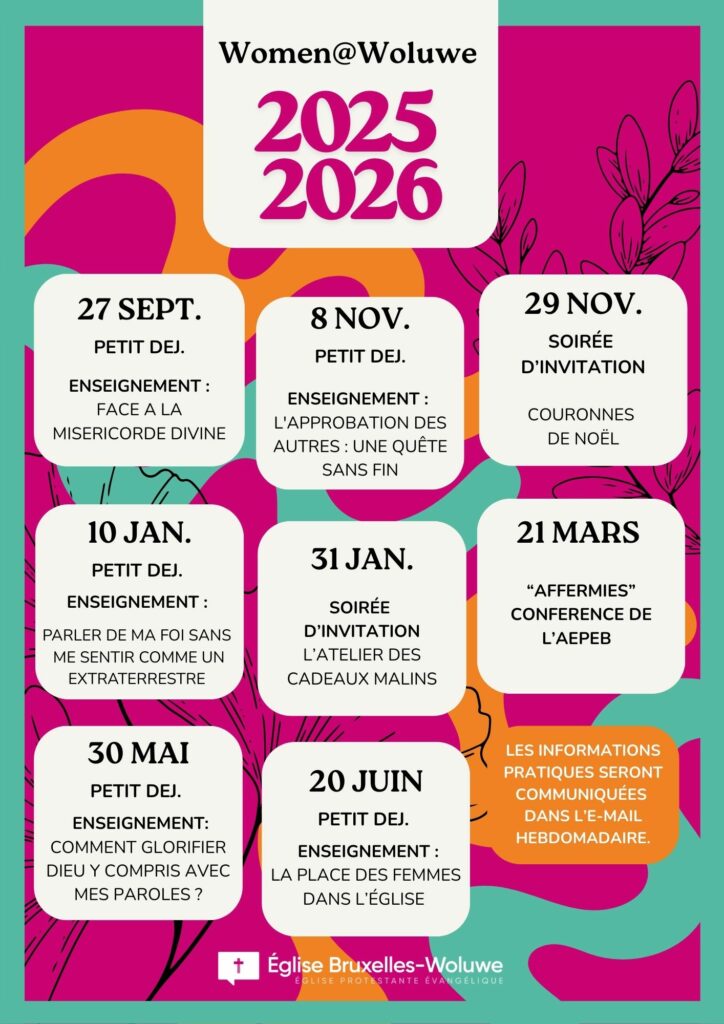 Women@Woluwe

2025
2026

27 SEPT.
PETIT DEJ.
ENSEIGNEMENT :
FACE A LA MISERICORDE DIVINE

8 NOV.
PETIT DEJ.
ENSEIGNEMENT :
L'APPROBATION DES AUTRES : UNE QUÊTE SANS FIN

29 NOV.
SOIRÉE D'INVITATION
COURONNES DE NOËL

10 JAN.
PETIT DEJ.
ENSEIGNEMENT :
PARLER DE MA FOI SANS ME SENTIR COMME UN EXTRATERRESTRE

31 JAN.
SOIRÉE D'INVITATION
L'ATELIER DES CADEAUX MALINS

21 MARS
"AFFERMIES" CONFERENCE DE L'AEPEB

30 MAI
PETIT DEJ.
ENSEIGNEMENT:
COMMENT GLORIFIER DIEU Y COMPRIS AVEC MES PAROLES ?

20 JUIN
PETIT DEJ.
ENSEIGNEMENT :
LA PLACE DES FEMMES DANS L'ÉGLISE

LES INFORMATIONS PRATIQUES SERONT COMMUNIQUÉES DANS L'E-MAIL HEBDOMADAIRE.

Église Bruxelles-Woluwe
ÉGLISE PROTESTANTE ÉVANGÉLIQUE